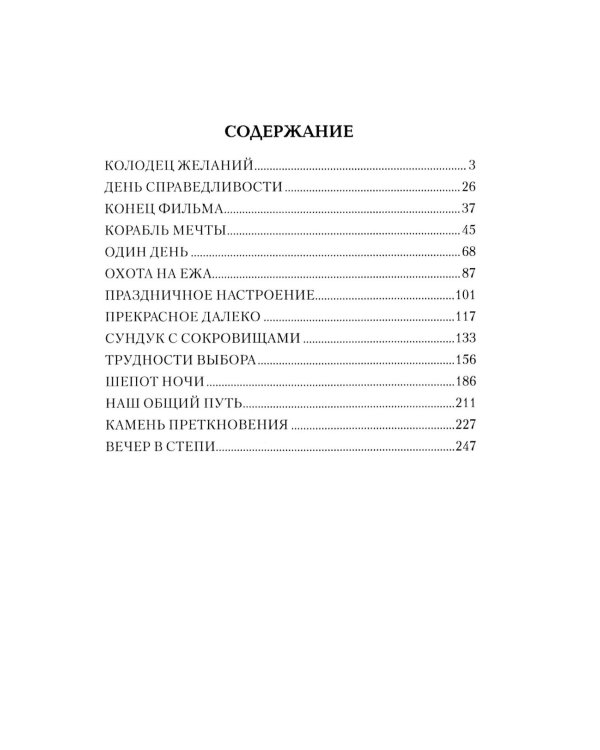 СОДЕРЖАНИЕ

КОЛОДЕЦ ЖЕЛАНИЙ 3
ДЕНЬ СПРАВЕДЛИВОСТИ 26
КОНЕЦ ФИЛЬМА 37
КОРАБЛЬ МЕЧТЫ 45
ОДИН ДЕНЬ 68
ОХОТА НА ЕЖА 87
ПРАЗДНИЧНОЕ НАСТРОЕНИЕ 101
ПРЕКРАСНОЕ ДАЛЕКО 117
СУНДУК С СОКРОВИЩАМИ 133
ТРУДНОСТИ ВЫБОРА 156
ШЕПОТ НОЧИ 186
НАШ ОБЩИЙ ПУТЬ 211
КАМЕНЬ ПРЕТКНОВЕНИЯ 227
ВЕЧЕР В СТЕПИ 247